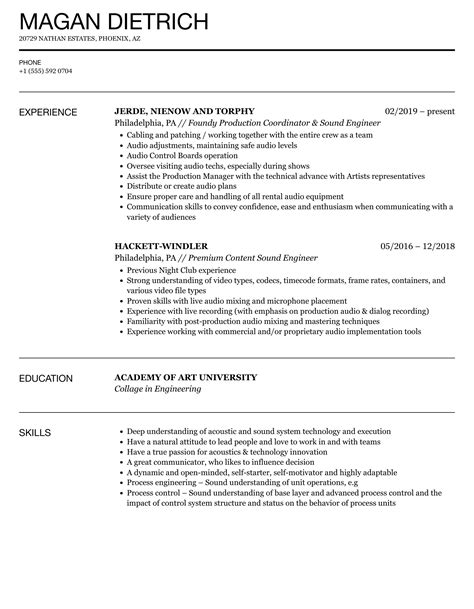 MAGAN DIETRICH
20729 NATHAN ESTATES, PHOENIX, AZ

PHONE
+1 (555) 592 0704

EXPERIENCE

JERDE, NIENOW AND TORPHY
02/2019 – present
Philadelphia, PA // Foundy Production Coordinator & Sound Engineer
• Cabling and patching / working together with the entire crew as a team
• Audio adjustments, maintaining safe audio levels
• Audio Control Boards operation
• Oversee visiting audio techs, especially during shows
• Assist the Production Manager with the technical advance with Artists representatives
• Distribute or create audio plans
• Ensure proper care and handling of all rental audio equipment
• Communication skills to convey confidence, ease and enthusiasm when communicating with a variety of audiences

HACKETT-WINDLER
05/2016 – 12/2018
Philadelphia, PA // Premium Content Sound Engineer
• Previous Night Club experience
• Strong understanding of video types, codecs, timecode formats, frame rates, containers, and various video file types
• Proven skills with live audio mixing and microphone placement
• Experience with live recording (with emphasis on production audio & dialog recording)
• Familiarity with post-production audio mixing and mastering techniques
• Experience working with commercial and/or proprietary audio implementation tools

EDUCATION

ACADEMY OF ART UNIVERSITY
Collage in Engineering

SKILLS

• Deep understanding of acoustic and sound system technology and execution
• Have a natural attitude to lead people and love to work in and with teams
• Have a true passion for acoustics & technology innovation
• A great communicator, who likes to influence decision
• A dynamic and open-minded, self-starter, self-motivator and highly adaptable
• Process engineering – Sound understanding of unit operations, e.g
• Process control – Sound understanding of base layer and advanced process control and the impact of control system structure and status on the behavior of process units